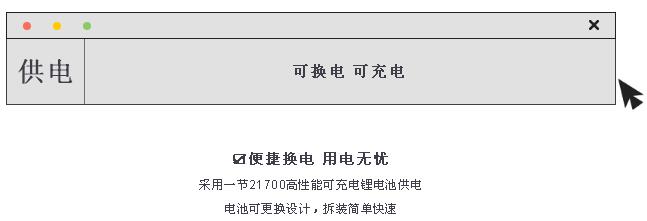 ×

供电

可换电 可充电

☑便捷换电 用电无忧

采用一节21700高性能可充电锂电池供电

电池可更换设计，拆装简单快速